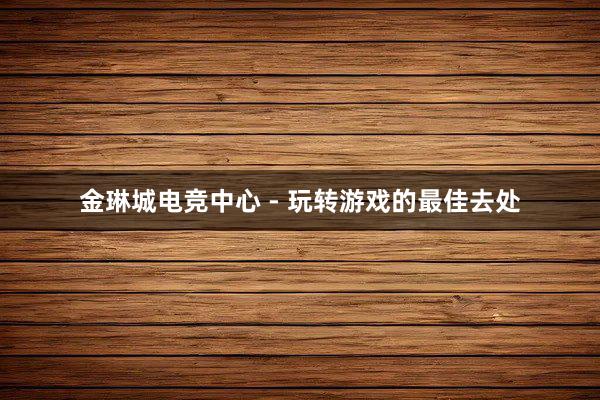 金琳城电竞中心 - 玩转游戏的最佳去处